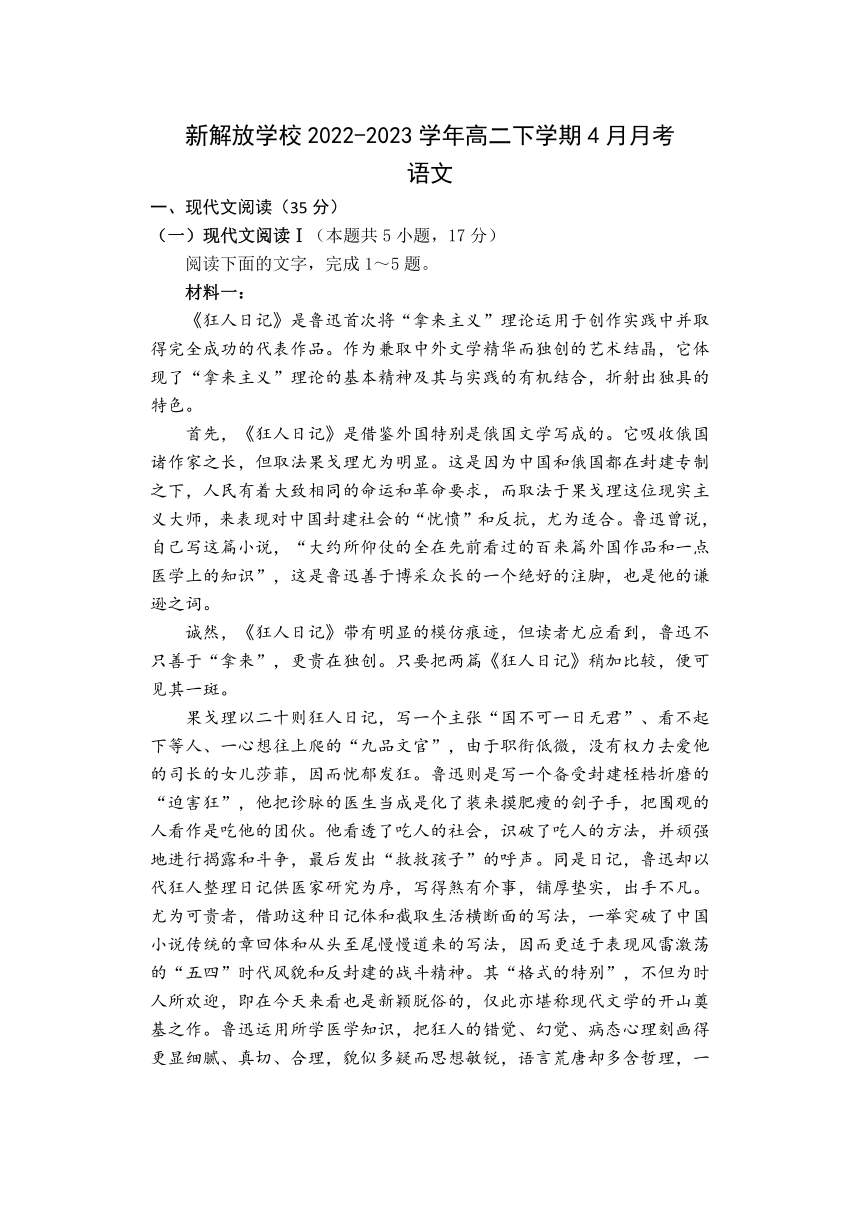 新解放学校 2022-2023 学年高二下学期 4 月月考
语文

一、现代文阅读（35 分）

（一）现代文阅读Ⅰ（本题共 5 小题，17 分）

阅读下面的文字，完成 1～5 题。

材料一：

《狂人日记》是鲁迅首次将“拿来主义”理论运用于创作实践中并取得完全成功的代表作品。作为兼取中外文学精华而独创的艺术结晶，它体现了“拿来主义”理论的基本精神及其与实践的有机结合，折射出独具的特色。

首先，《狂人日记》是借鉴外国特别是俄国文学写成的。它吸收俄国诸作家之长，但取法果戈理尤为明显。这是因为中国和俄国都在封建专制之下，人民有着大致相同的命运和革命要求，而取法于果戈理这位现实主义大师，来表现对中国封建社会的“忧愤”和反抗，尤为适合。鲁迅曾说，自己写这篇小说，“大约所仰仗的全在先前看过的百来篇外国作品和一点医学上的知识”，这是鲁迅善于博采众长的一个绝好的注脚，也是他的谦逊之词。

诚然，《狂人日记》带有明显的模仿痕迹，但读者尤应看到，鲁迅不只善于“拿来”，更贵在独创。只要把两篇《狂人日记》稍加比较，便可见其一斑。

果戈理以二十则狂人日记，写一个主张“国不可一日无君”、看不起下等人、一心想往上爬的“九品文官”，由于职衔低微，没有权力去爱他的司长的女儿莎菲，因而忧郁发狂。鲁迅则是写一个备受封建桎梏折磨的“迫害狂”，他把诊脉的医生当成是化了装来摸肥瘦的刽子手，把围观的人看作是吃他的团伙。他看透了吃人的社会，识破了吃人的方法，并顽强地进行揭露和斗争，最后发出“救救孩子”的呼声。同是日记，鲁迅却以代狂人整理日记供医家研究为序，写得煞有介事，铺厚垫实，出手不凡。尤为可贵者，借助这种日记体和截取生活横断面的写法，一举突破了中国小说传统的章回体和从头至尾慢慢道来的写法，因而更适于表现风雷激荡的“五四”时代风貌和反封建的战斗精神。其“格式的特别”，不但为时人所欢迎，即在今天来看也是新颖脱俗的，仅此亦堪称现代文学的开山奠基之作。鲁迅运用所学医学知识，把狂人的错觉、幻觉、病态心理刻画得更显细腻、真切、合理，貌似多疑而思想敏锐，语言荒唐却多含哲理，一